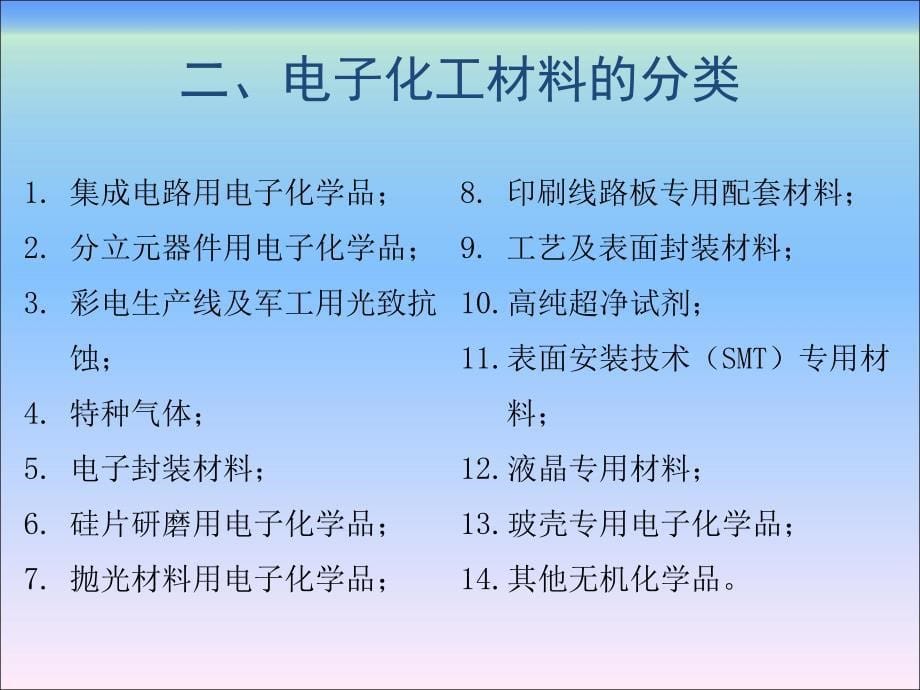 二、电子化工材料的分类

1. 集成电路用电子化学品；
2. 分立元器件用电子化学品；
3. 彩电生产线及军工用光致抗蚀；
4. 特种气体；
5. 电子封装材料；
6. 硅片研磨用电子化学品；
7. 抛光材料用电子化学品；

8. 印刷线路板专用配套材料；
9. 工艺及表面封装材料；
10. 高纯超净试剂；
11. 表面安装技术（SMT）专用材料；
12. 液晶专用材料；
13. 玻壳专用电子化学品；
14. 其他无机化学品。